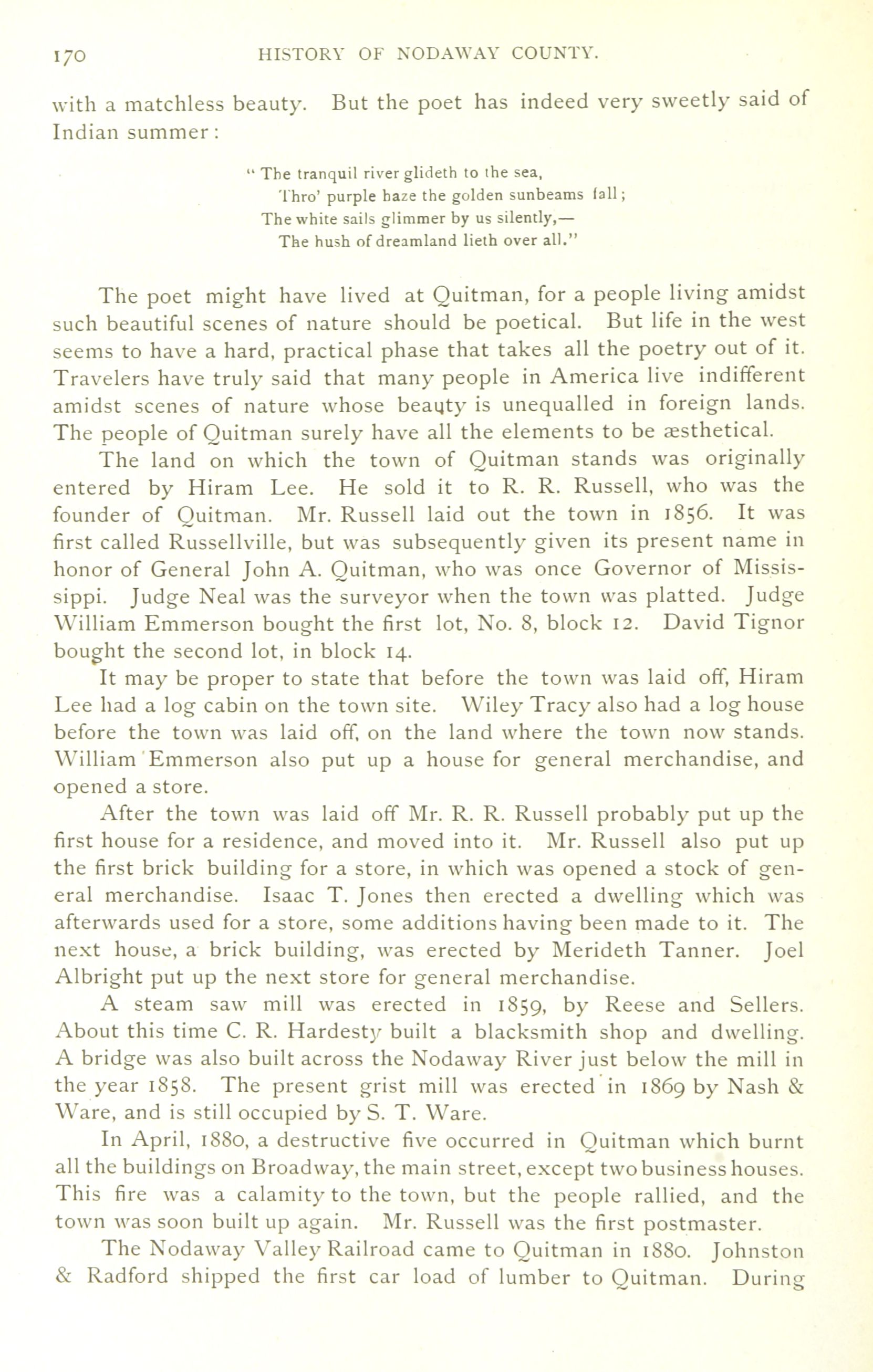 170 HISTORY OF NODAWAY COUNTY.

with a matchless beauty. But the poet has indeed very sweetly said of Indian summer:

" The tranquil river glideth to the sea,
Thro' purple haze the golden sunbeams fall;
The white sails glimmer by us silently,—
The hush of dreamland lieth over all."

The poet might have lived at Quitman, for a people living amidst such beautiful scenes of nature should be poetical. But life in the west seems to have a hard, practical phase that takes all the poetry out of it. Travelers have truly said that many people in America live indifferent amidst scenes of nature whose beauty is unequalled in foreign lands. The people of Quitman surely have all the elements to be æsthetical.

The land on which the town of Quitman stands was originally entered by Hiram Lee. He sold it to R. R. Russell, who was the founder of Quitman. Mr. Russell laid out the town in 1856. It was first called Russellville, but was subsequently given its present name in honor of General John A. Quitman, who was once Governor of Mississippi. Judge Neal was the surveyor when the town was platted. Judge William Emmerson bought the first lot, No. 8, block 12. David Tignor bought the second lot, in block 14.

It may be proper to state that before the town was laid off, Hiram Lee had a log cabin on the town site. Wiley Tracy also had a log house before the town was laid off, on the land where the town now stands. William Emmerson also put up a house for general merchandise, and opened a store.

After the town was laid off Mr. R. R. Russell probably put up the first house for a residence, and moved into it. Mr. Russell also put up the first brick building for a store, in which was opened a stock of general merchandise. Isaac T. Jones then erected a dwelling which was afterwards used for a store, some additions having been made to it. The next house, a brick building, was erected by Merideth Tanner. Joel Albright put up the next store for general merchandise.

A steam saw mill was erected in 1859, by Reese and Sellers. About this time C. R. Hardesty built a blacksmith shop and dwelling. A bridge was also built across the Nodaway River just below the mill in the year 1858. The present grist mill was erected in 1869 by Nash & Ware, and is still occupied by S. T. Ware.

In April, 1880, a destructive five occurred in Quitman which burnt all the buildings on Broadway, the main street, except two business houses. This fire was a calamity to the town, but the people rallied, and the town was soon built up again. Mr. Russell was the first postmaster.

The Nodaway Valley Railroad came to Quitman in 1880. Johnston & Radford shipped the first car load of lumber to Quitman. During